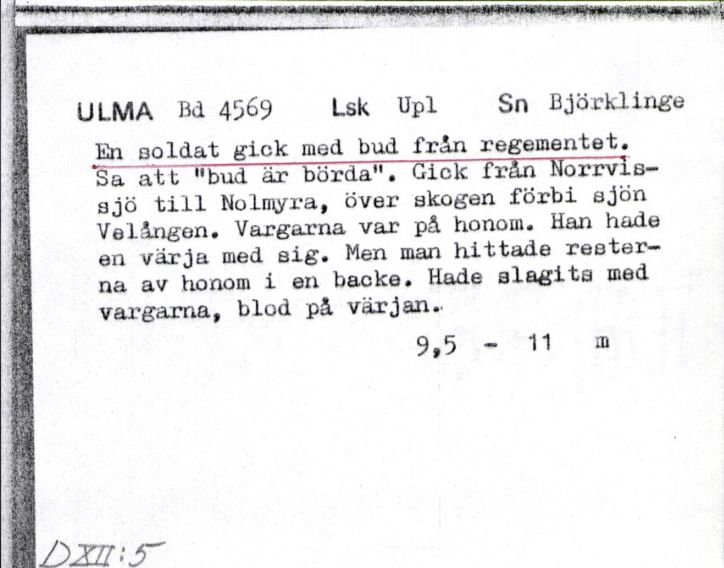 ULMA Bd 4569 Lsk Upl Sn Björklinge

En soldat gick med bud från regementet. Sa att "bud är börda". Gick från Norrvissjö till Nolmyra, över skogen förbi sjön Velången. Vargarna var på honom. Han hade en värja med sig. Men man hittade resterna av honom i en backe. Hade slagits med vargarna, blod på värjan.

9,5 - 11 m

DXII:5